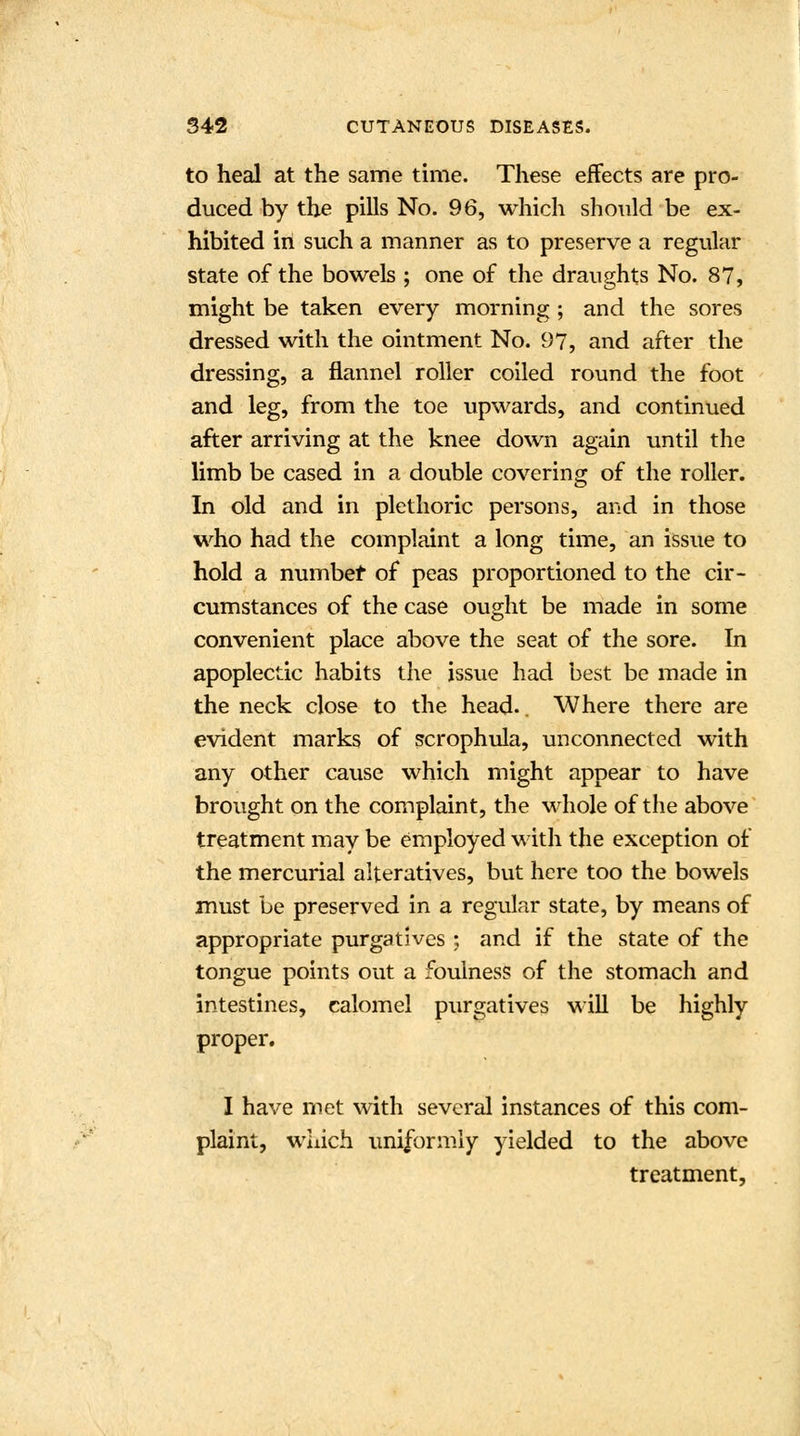 342 CUTANEOUS DISEASES.

to heal at the same time. These effects are produced by the pills No. 96, which should be exhibited in such a manner as to preserve a regular state of the bowels ; one of the draughts No. 87, might be taken every morning ; and the sores dressed with the ointment No. 97, and after the dressing, a flannel roller coiled round the foot and leg, from the toe upwards, and continued after arriving at the knee down again until the limb be cased in a double covering of the roller. In old and in plethoric persons, and in those who had the complaint a long time, an issue to hold a number of peas proportioned to the circumstances of the case ought be made in some convenient place above the seat of the sore. In apoplectic habits the issue had best be made in the neck close to the head. Where there are evident marks of scrophula, unconnected with any other cause which might appear to have brought on the complaint, the whole of the above treatment may be employed with the exception of the mercurial alteratives, but here too the bowels must be preserved in a regular state, by means of appropriate purgatives ; and if the state of the tongue points out a foulness of the stomach and intestines, calomel purgatives will be highly proper.

I have met with several instances of this complaint, which uniformly yielded to the above treatment,